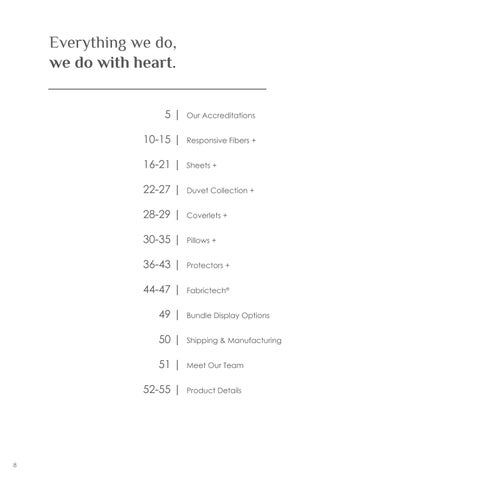 Everything we do,
we do with heart.

5 | Our Accreditations

10-15 | Responsive Fibers +

16-21 | Sheets +

22-27 | Duvet Collection +

28-29 | Coverlets +

30-35 | Pillows +

36-43 | Protectors +

44-47 | Fabrictech®

49 | Bundle Display Options

50 | Shipping & Manufacturing

51 | Meet Our Team

52-55 | Product Details

8